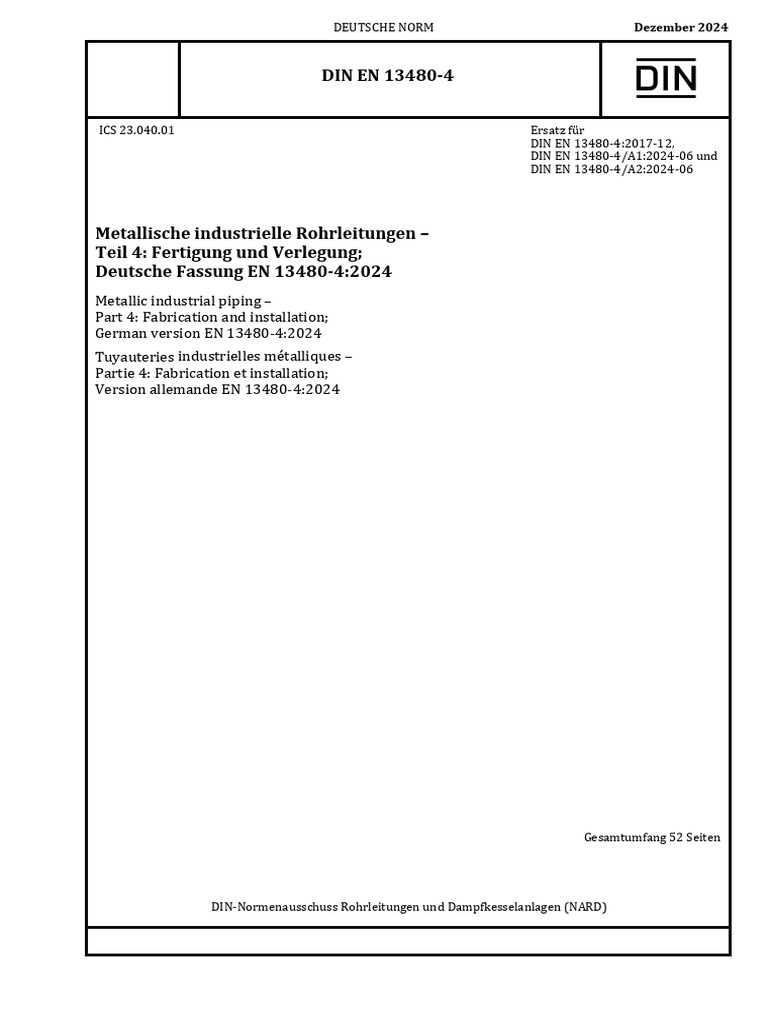 DEUTSCHE NORM

Dezember 2024

DIN EN 13480-4

DIN

ICS 23.040.01

Ersatz für
DIN EN 13480-4:2017-12,
DIN EN 13480-4/A1:2024-06 und
DIN EN 13480-4/A2:2024-06

Metallische industrielle Rohrleitungen –
Teil 4: Fertigung und Verlegung;
Deutsche Fassung EN 13480-4:2024

Metallic industrial piping –
Part 4: Fabrication and installation;
German version EN 13480-4:2024

Tuyauteries industrielles métalliques –
Partie 4: Fabrication et installation;
Version allemande EN 13480-4:2024

Gesamtumfang 52 Seiten

DIN-Normenausschuss Rohrleitungen und Dampfkesselanlagen (NARD)